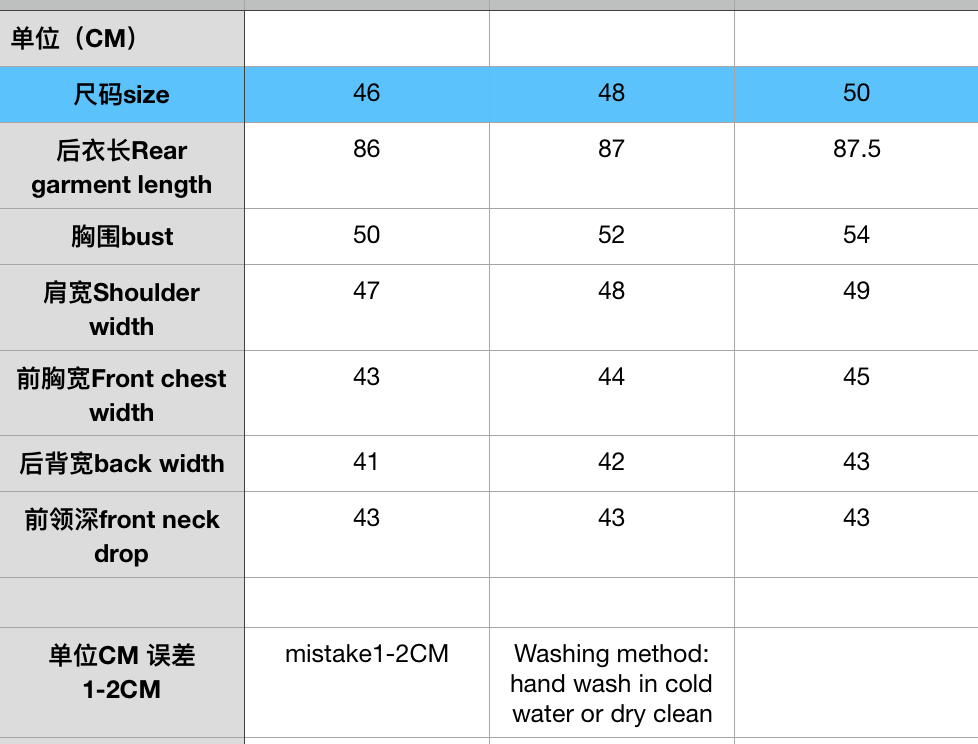 | 单位（CM） | | | |
|---|---|---|---|
| 尺码size | 46 | 48 | 50 |
| 后衣长Rear garment length | 86 | 87 | 87.5 |
| 胸围bust | 50 | 52 | 54 |
| 肩宽Shoulder width | 47 | 48 | 49 |
| 前胸宽Front chest width | 43 | 44 | 45 |
| 后背宽back width | 41 | 42 | 43 |
| 前领深front neck drop | 43 | 43 | 43 |
| | | | |
| 单位CM 误差 1-2CM | mistake1-2CM | Washing method: hand wash in cold water or dry clean | |